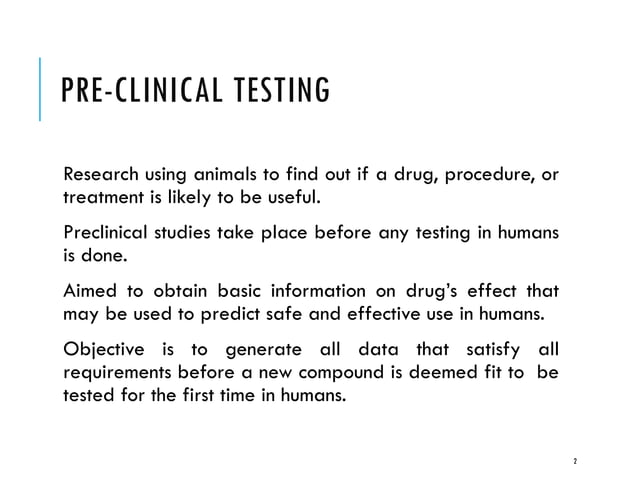 PRE-CLINICAL TESTING

Research using animals to find out if a drug, procedure, or treatment is likely to be useful.

Preclinical studies take place before any testing in humans is done.

Aimed to obtain basic information on drug's effect that may be used to predict safe and effective use in humans.

Objective is to generate all data that satisfy all requirements before a new compound is deemed fit to be tested for the first time in humans.

2